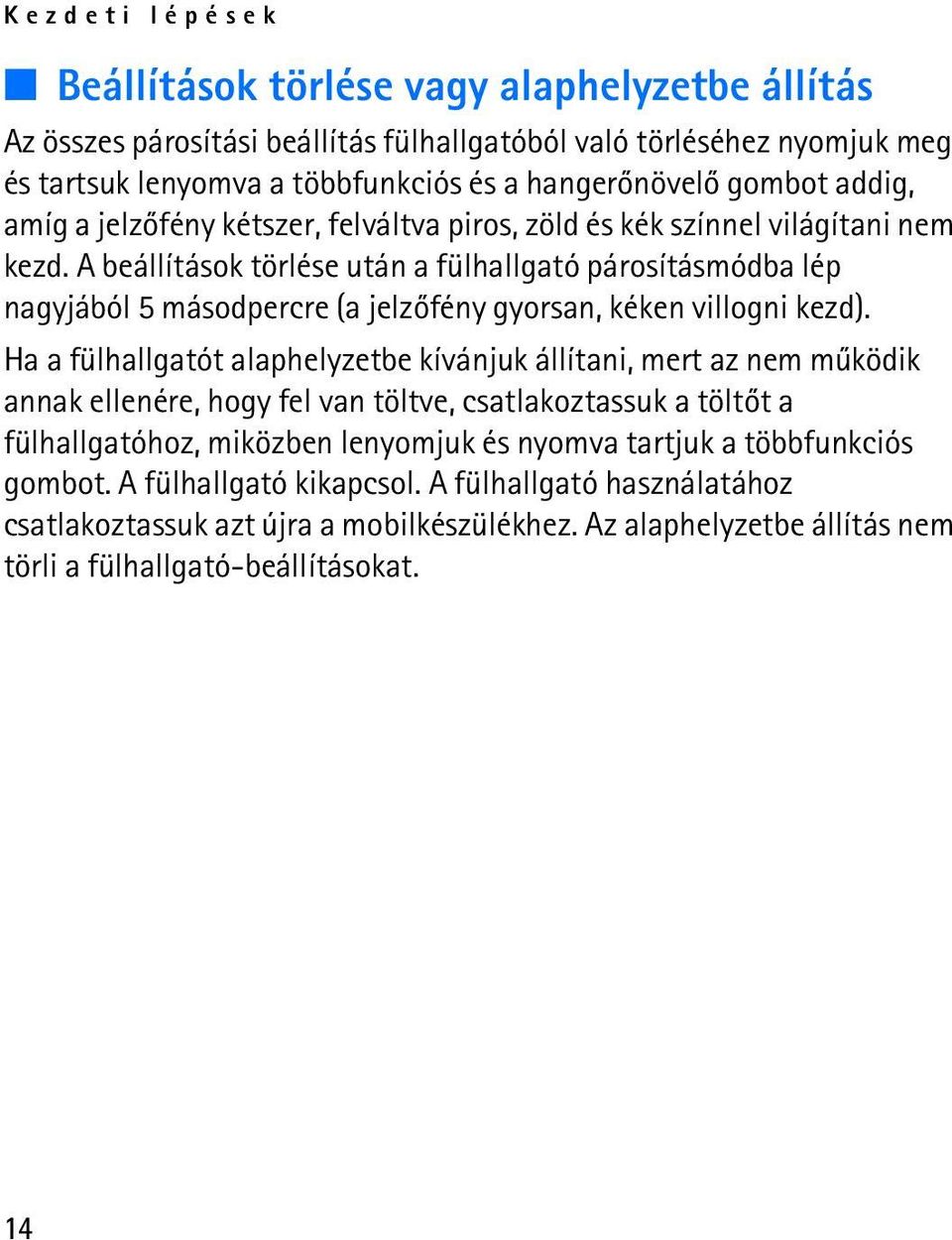 Kezdeti lépések

Beállítások törlése vagy alaphelyzetbe állítás

Az összes párosítási beállítás fülhallgatóból való törléséhez nyomjuk meg és tartsuk lenyomva a többfunkciós és a hangerőnövelő gombot addig, amíg a jelzőfény kétszer, felváltva piros, zöld és kék színnel világítani nem kezd. A beállítások törlése után a fülhallgató párosításmódba lép nagyjából 5 másodpercre (a jelzőfény gyorsan, kéken villogni kezd).

Ha a fülhallgatót alaphelyzetbe kívánjuk állítani, mert az nem működik annak ellenére, hogy fel van töltve, csatlakoztassuk a töltőt a fülhallgatóhoz, miközben lenyomjuk és nyomva tartjuk a többfunkciós gombot. A fülhallgató kikapcsol. A fülhallgató használatához csatlakoztassuk azt újra a mobilkészülékhez. Az alaphelyzetbe állítás nem törli a fülhallgató-beállításokat.

14